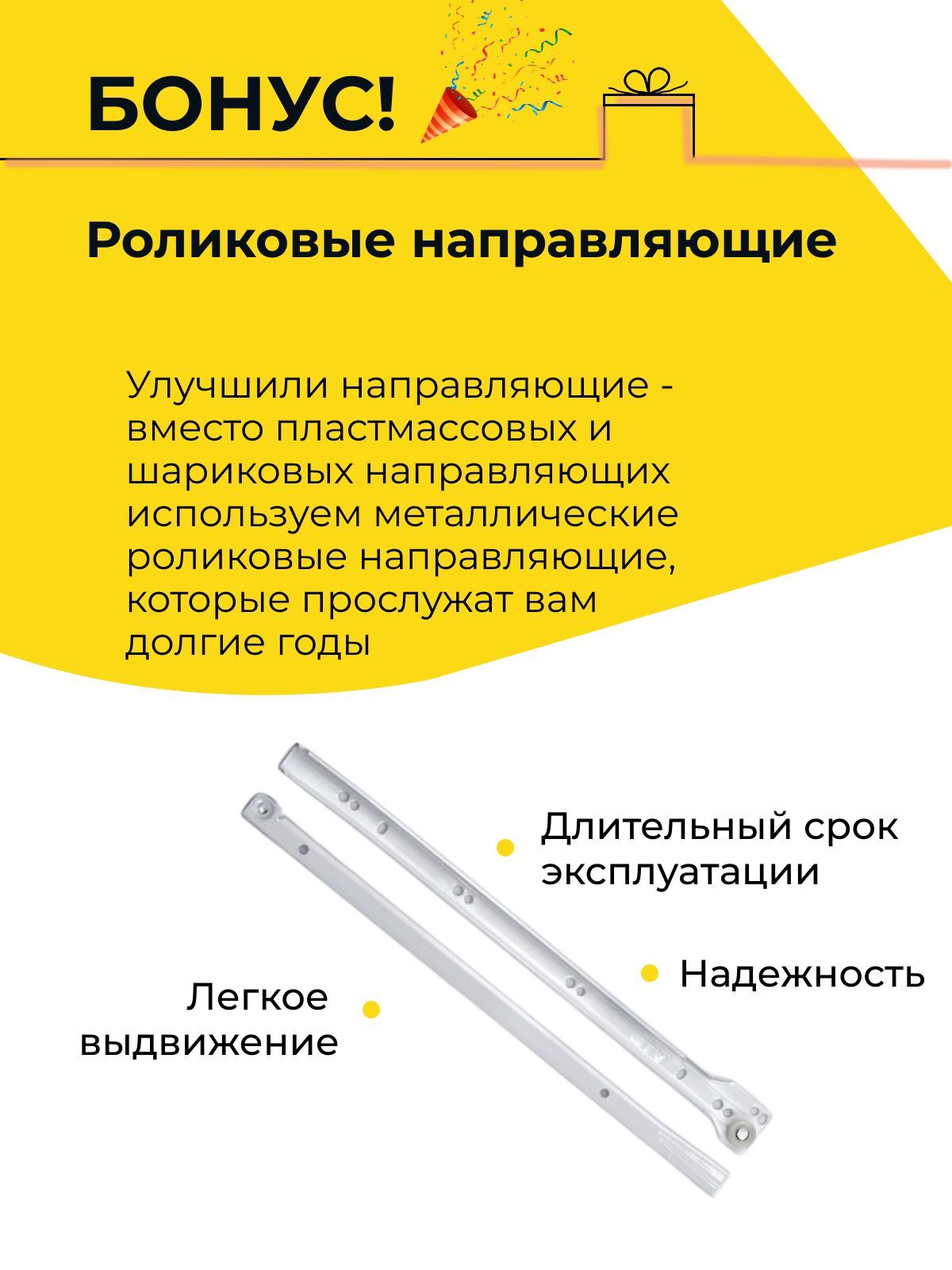 БОНУС!

Роликовые направляющие

Улучшили направляющие - вместо пластмассовых и шариковых направляющих используем металлические роликовые направляющие, которые прослужат вам долгие годы

Длительный срок эксплуатации

Надежность

Легкое выдвижение